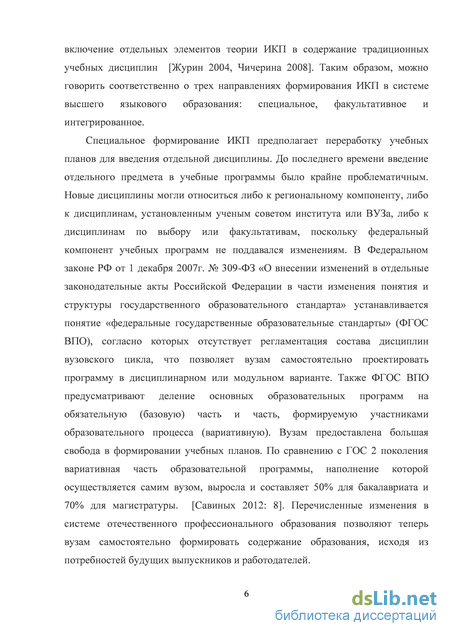 включение отдельных элементов теории ИКП в содержание традиционных учебных дисциплин [Журин 2004, Чичерина 2008]. Таким образом, можно говорить соответственно о трех направлениях формирования ИКП в системе высшего языкового образования: специальное, факультативное и интегрированное.

Специальное формирование ИКП предполагает переработку учебных планов для введения отдельной дисциплины. До последнего времени введение отдельного предмета в учебные программы было крайне проблематичным. Новые дисциплины могли относиться либо к региональному компоненту, либо к дисциплинам, установленным ученым советом института или ВУЗа, либо к дисциплинам по выбору или факультативам, поскольку федеральный компонент учебных программ не поддавался изменениям. В Федеральном законе РФ от 1 декабря 2007г. № 309-ФЗ «О внесении изменений в отдельные законодательные акты Российской Федерации в части изменения понятия и структуры государственного образовательного стандарта» устанавливается понятие «федеральные государственные образовательные стандарты» (ФГОС ВПО), согласно которых отсутствует регламентация состава дисциплин вузовского цикла, что позволяет вузам самостоятельно проектировать программу в дисциплинарном или модульном варианте. Также ФГОС ВПО предусматривают деление основных образовательных программ на обязательную (базовую) часть и часть, формируемую участниками образовательного процесса (вариативную). Вузам предоставлена большая свобода в формировании учебных планов. По сравнению с ГОС 2 поколения вариативная часть образовательной программы, наполнение которой осуществляется самим вузом, выросла и составляет 50% для бакалавриата и 70% для магистратуры. [Савиных 2012: 8]. Перечисленные изменения в системе отечественного профессионального образования позволяют теперь вузам самостоятельно формировать содержание образования, исходя из потребностей будущих выпускников и работодателей.

6

dsLib.net
библиотека диссертаций